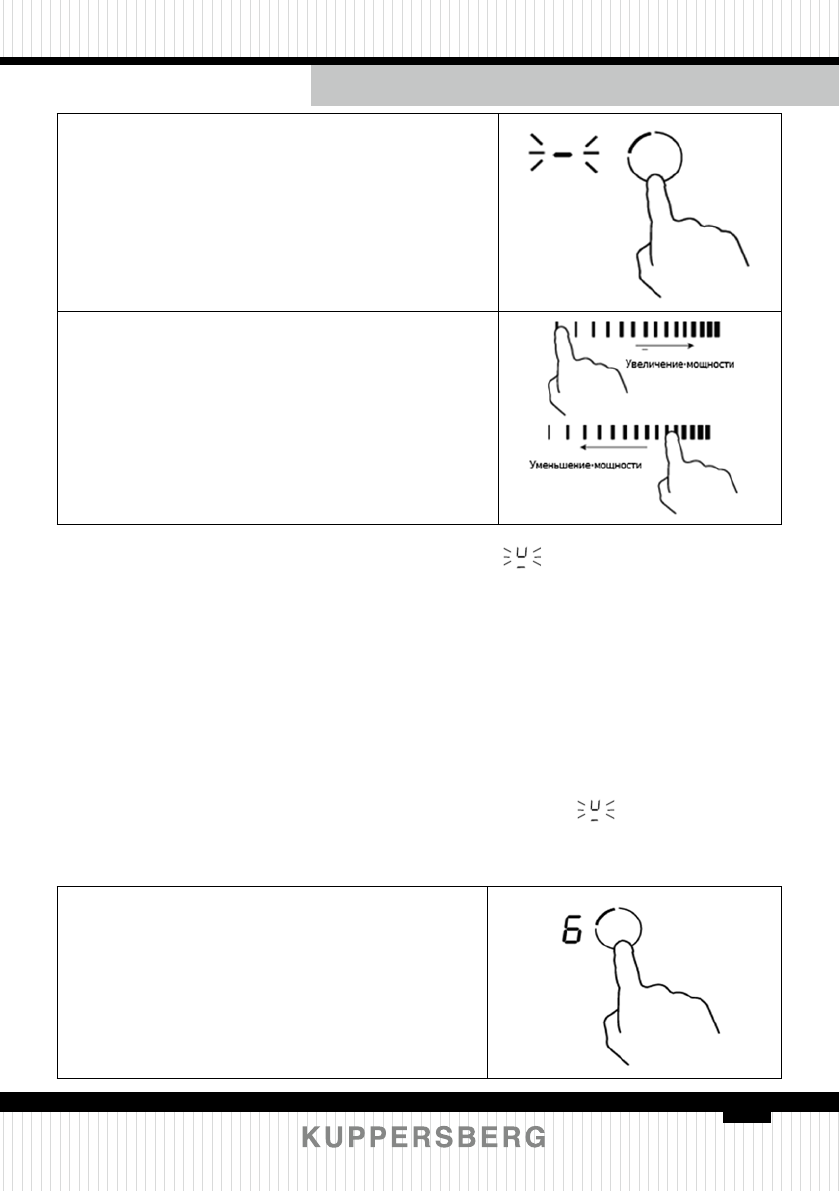 Увеличение·мощности

Уменьшение·мощности

6

KUPPERSBERG